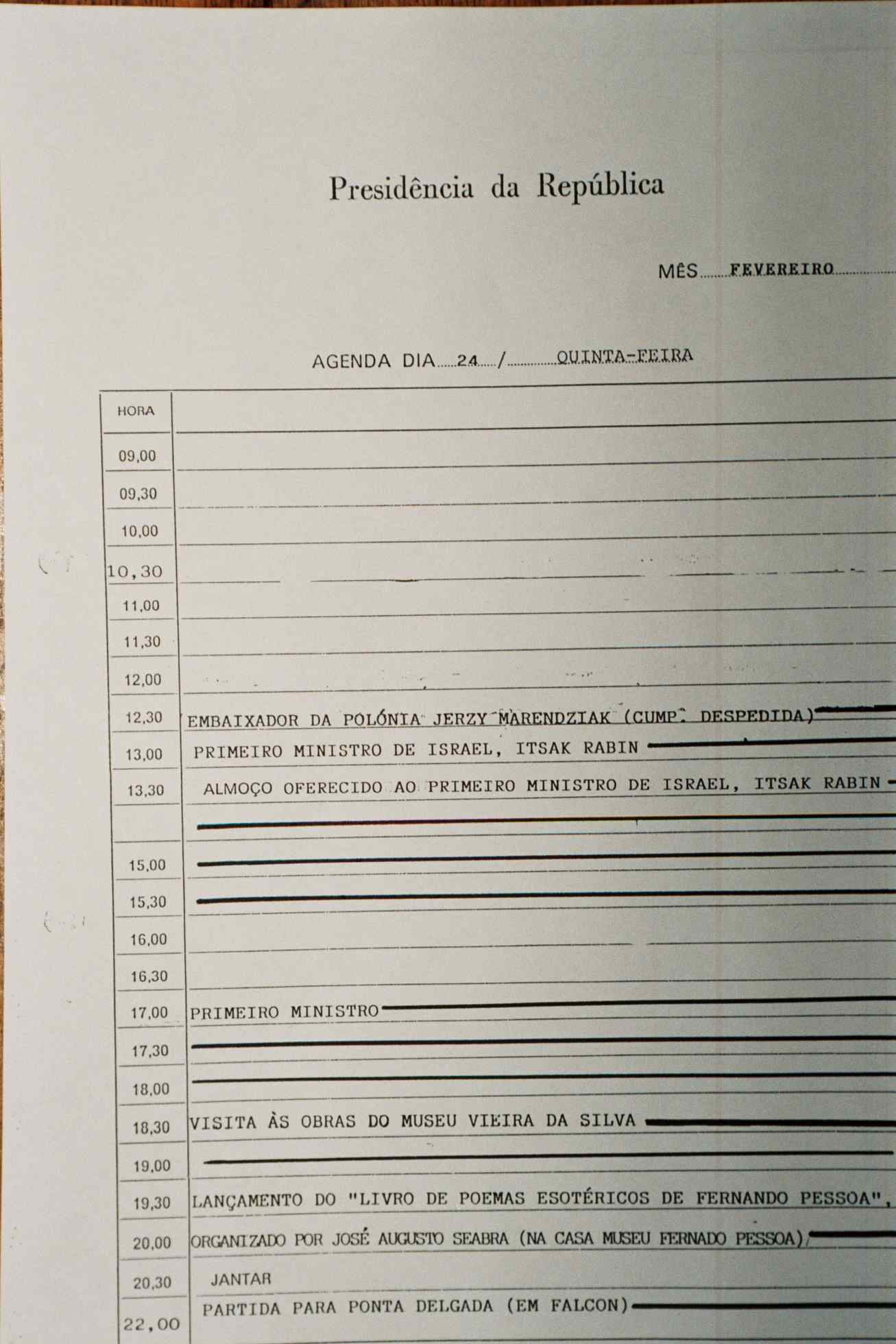 Presidência da República

MÊS FEVEREIRO

AGENDA DIA 24 / QUINTA-FEIRA

| HORA | |
|---|---|
| 09,00 | |
| 09,30 | |
| 10,00 | |
| 10,30 | |
| 11,00 | |
| 11,30 | |
| 12,00 | |
| 12,30 | EMBAIXADOR DA POLÓNIA JERZY MARENDZIAK (CUMP. DESPEDIDA) |
| 13,00 | PRIMEIRO MINISTRO DE ISRAEL, ITSAK RABIN |
| 13,30 | ALMOÇO OFERECIDO AO PRIMEIRO MINISTRO DE ISRAEL, ITSAK RABIN |
| | |
| 15,00 | |
| 15,30 | |
| 16,00 | |
| 16,30 | |
| 17,00 | PRIMEIRO MINISTRO |
| 17,30 | |
| 18,00 | |
| 18,30 | VISITA ÀS OBRAS DO MUSEU VIEIRA DA SILVA |
| 19,00 | |
| 19,30 | LANÇAMENTO DO "LIVRO DE POEMAS ESOTÉRICOS DE FERNANDO PESSOA", |
| 20,00 | ORGANIZADO POR JOSÉ AUGUSTO SEABRA (NA CASA MUSEU FERNADO PESSOA) |
| 20,30 | JANTAR |
| 22,00 | PARTIDA PARA PONTA DELGADA (EM FALCON) |